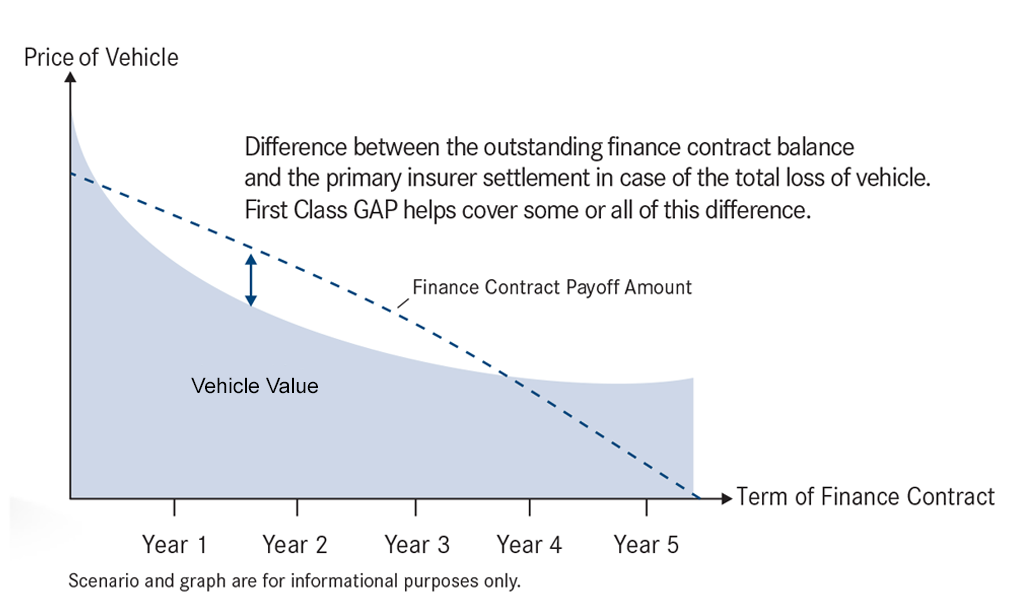 Price of Vehicle

Difference between the outstanding finance contract balance and the primary insurer settlement in case of the total loss of vehicle. First Class GAP helps cover some or all of this difference.

Finance Contract Payoff Amount

Vehicle Value

Term of Finance Contract

Year 1
Year 2
Year 3
Year 4
Year 5

Scenario and graph are for informational purposes only.